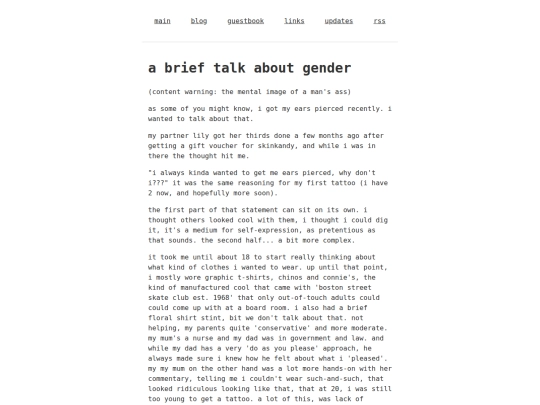 main blog guestbook links updates rss

a brief talk about gender

(content warning: the mental image of a man's ass)

as some of you might know, i got my ears pierced recently. i wanted to talk about that.

my partner lily got her thirds done a few months ago after getting a gift voucher for skinkandy, and while i was in there the thought hit me.

"i always kinda wanted to get me ears pierced, why don't i???" it was the same reasoning for my first tattoo (i have 2 now, and hopefully more soon).

the first part of that statement can sit on its own. i thought others looked cool with them, i thought i could dig it, it's a medium for self-expression, as pretentious as that sounds. the second half... a bit more complex.

it took me until about 18 to start really thinking about what kind of clothes i wanted to wear. up until that point, i mostly wore graphic t-shirts, chinos and connie's, the kind of manufactured cool that came with 'boston street skate club est. 1968' that only out-of-touch adults could could come up with at a board room. i also had a brief floral shirt stint, bit we don't talk about that. not helping, my parents quite 'conservative' and more moderate. my mum's a nurse and my dad was in government and law. and while my dad has a very 'do as you please' approach, he always made sure i knew how he felt about what i 'pleased'. my my mum on the other hand was a lot more hands-on with her commentary, telling me i couldn't wear such-and-such, that looked ridiculous looking like that, that at 20, i was still too young to get a tattoo. a lot of this, was lack of